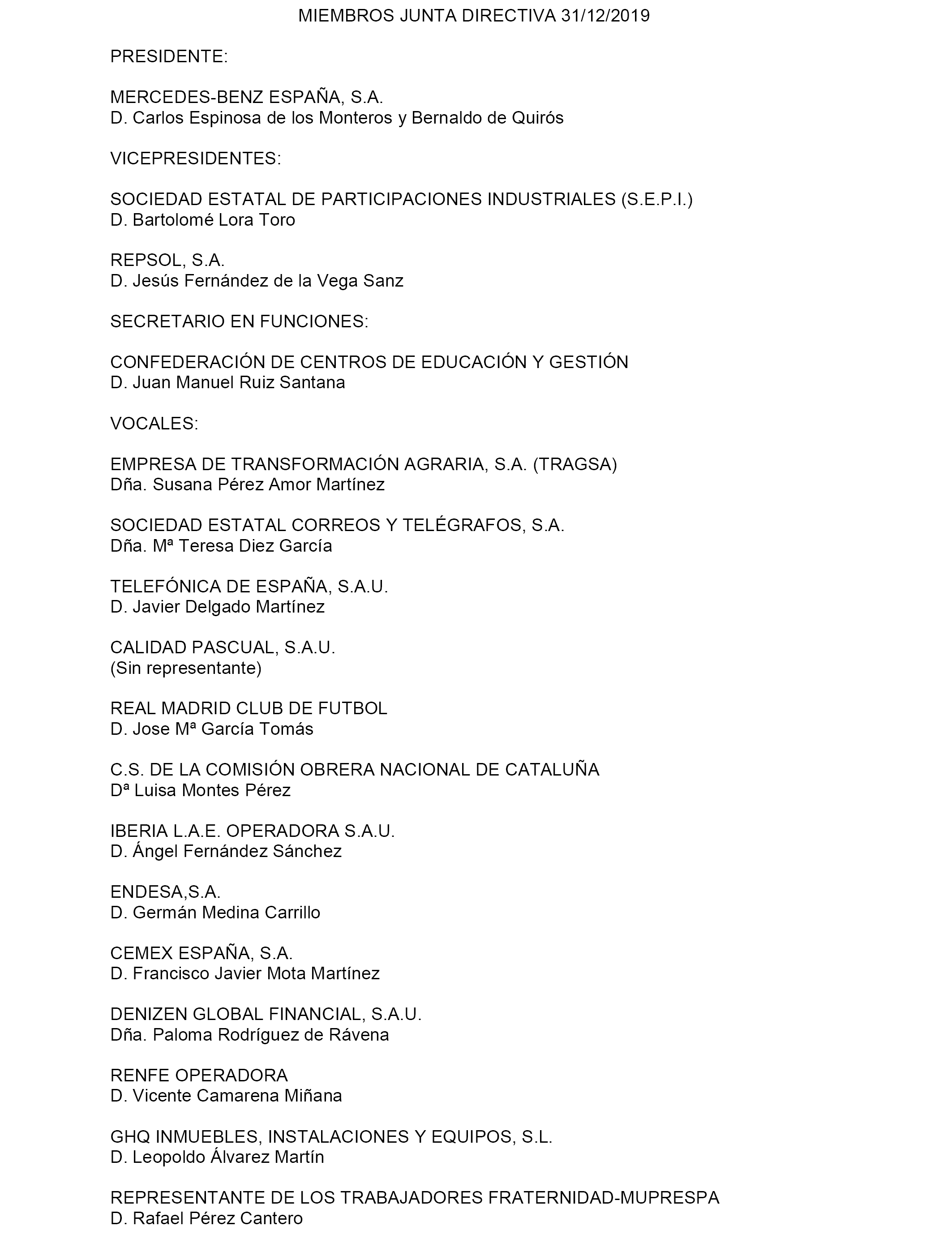 MIEMBROS JUNTA DIRECTIVA 31/12/2019

PRESIDENTE:

MERCEDES-BENZ ESPAÑA, S.A.
D. Carlos Espinosa de los Monteros y Bernaldo de Quirós

VICEPRESIDENTES:

SOCIEDAD ESTATAL DE PARTICIPACIONES INDUSTRIALES (S.E.P.I.)
D. Bartolomé Lora Toro

REPSOL, S.A.
D. Jesús Fernández de la Vega Sanz

SECRETARIO EN FUNCIONES:

CONFEDERACIÓN DE CENTROS DE EDUCACIÓN Y GESTIÓN
D. Juan Manuel Ruiz Santana

VOCALES:

EMPRESA DE TRANSFORMACIÓN AGRARIA, S.A. (TRAGSA)
Dña. Susana Pérez Amor Martínez

SOCIEDAD ESTATAL CORREOS Y TELÉGRAFOS, S.A.
Dña. Mª Teresa Diez García

TELEFÓNICA DE ESPAÑA, S.A.U.
D. Javier Delgado Martínez

CALIDAD PASCUAL, S.A.U.
(Sin representante)

REAL MADRID CLUB DE FUTBOL
D. Jose Mª García Tomás

C.S. DE LA COMISIÓN OBRERA NACIONAL DE CATALUÑA
Dª Luisa Montes Pérez

IBERIA L.A.E. OPERADORA S.A.U.
D. Ángel Fernández Sánchez

ENDESA,S.A.
D. Germán Medina Carrillo

CEMEX ESPAÑA, S.A.
D. Francisco Javier Mota Martínez

DENIZEN GLOBAL FINANCIAL, S.A.U.
Dña. Paloma Rodríguez de Rávena

RENFE OPERADORA
D. Vicente Camarena Miñana

GHQ INMUEBLES, INSTALACIONES Y EQUIPOS, S.L.
D. Leopoldo Álvarez Martín

REPRESENTANTE DE LOS TRABAJADORES FRATERNIDAD-MUPRESPA
D. Rafael Pérez Cantero